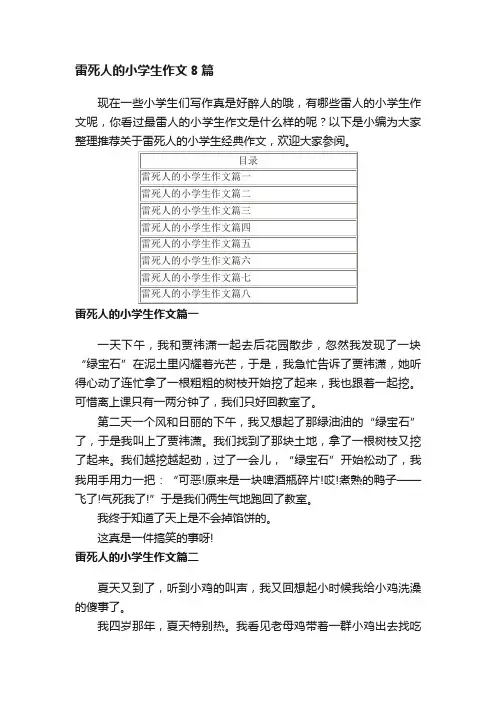 雷死人的小学生作文 8 篇

现在一些小学生们写作真是好醉人的哦，有哪些雷人的小学生作文呢，你看过最雷人的小学生作文是什么样的呢？以下是小编为大家整理推荐关于雷死人的小学生经典作文，欢迎大家参阅。

| 目录 |
|---|
| 雷死人的小学生作文篇一 |
| 雷死人的小学生作文篇二 |
| 雷死人的小学生作文篇三 |
| 雷死人的小学生作文篇四 |
| 雷死人的小学生作文篇五 |
| 雷死人的小学生作文篇六 |
| 雷死人的小学生作文篇七 |
| 雷死人的小学生作文篇八 |

雷死人的小学生作文篇一

一天下午，我和贾祎潇一起去后花园散步，忽然我发现了一块“绿宝石”在泥土里闪耀着光芒，于是，我急忙告诉了贾祎潇，她听得心动了连忙拿了一根粗粗的树枝开始挖了起来，我也跟着一起挖。可惜离上课只有一两分钟了，我们只好回教室了。

第二天一个风和日丽的下午，我又想起了那绿油油的“绿宝石”了，于是我叫上了贾祎潇。我们找到了那块土地，拿了一根树枝又挖了起来。我们越挖越起劲，过了一会儿，“绿宝石”开始松动了，我我用手用力一把：“可恶!原来是一块啤酒瓶碎片!哎!煮熟的鸭子——飞了!气死我了!”于是我们俩生气地跑回了教室。

我终于知道了天上是不会掉馅饼的。

这真是一件搞笑的事呀!

雷死人的小学生作文篇二

夏天又到了，听到小鸡的叫声，我又回想起小时候我给小鸡洗澡的傻事了。

我四岁那年，夏天特别热。我看见老母鸡带着一群小鸡出去找吃